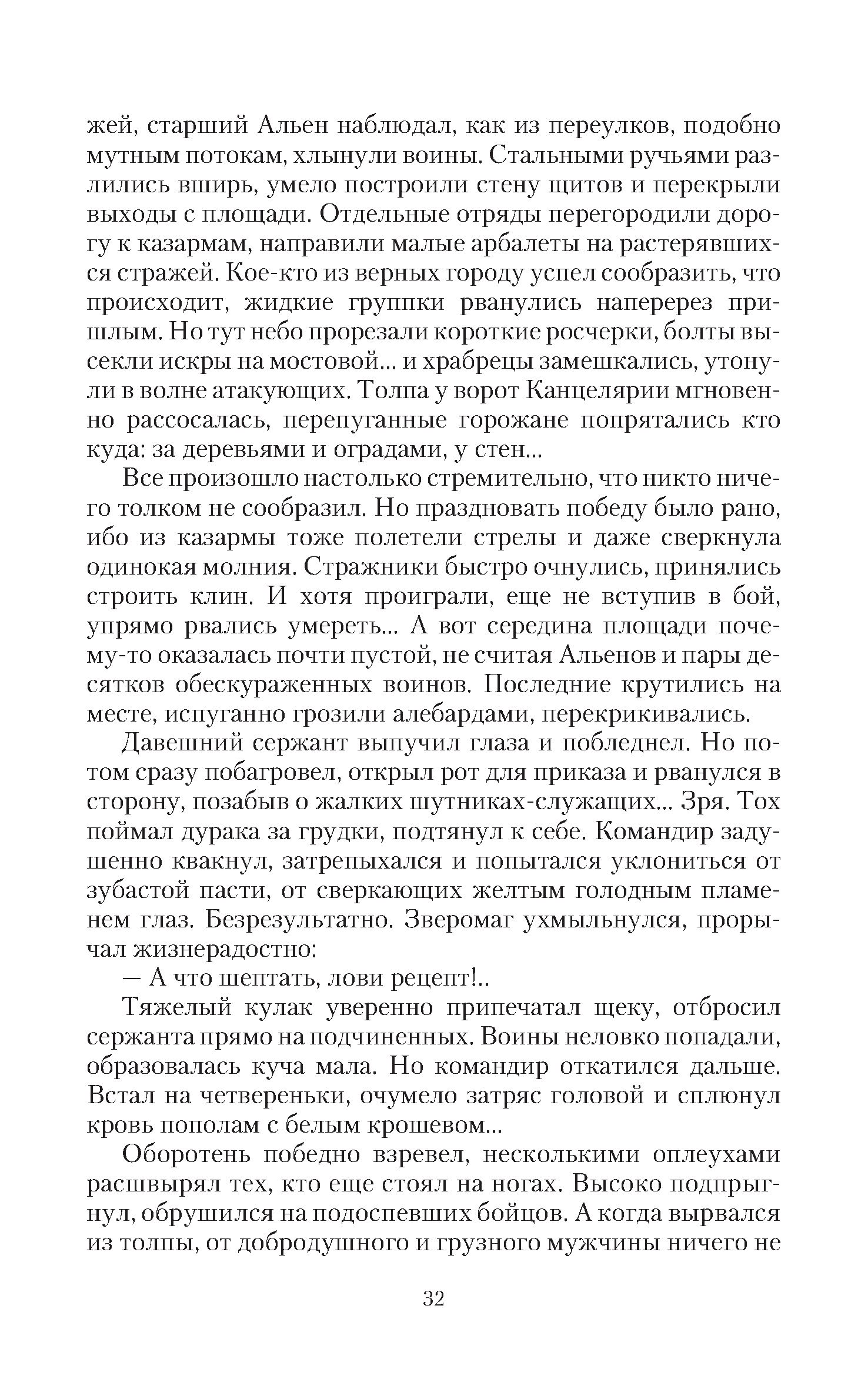 жей, старший Альен наблюдал, как из переулков, подобно мутным потокам, хлынули воины. Стальными ручьями разлились вширь, умело построили стену щитов и перекрыли выходы с площади. Отдельные отряды перегородили дорогу к казармам, направили малые арбалеты на растерявшихся стражей. Кое-кто из верных городу успел сообразить, что происходит, жидкие группки рванулись наперерез пришлым. Но тут небо прорезали короткие росчерки, болты высекли искры на мостовой... и храбрецы замешкались, утонули в волне атакующих. Толпа у ворот Канцелярии мгновенно рассосалась, перепуганные горожане попрятались кто куда: за деревьями и оградами, у стен...

Все произошло настолько стремительно, что никто ничего толком не сообразил. Но праздновать победу было рано, ибо из казармы тоже полетели стрелы и даже сверкнула одинокая молния. Стражники быстро очнулись, принялись строить клин. И хотя проиграли, еще не вступив в бой, упрямо рвались умереть... А вот середина площади почему-то оказалась почти пустой, не считая Альенов и пары десятков обескураженных воинов. Последние крутились на месте, испуганно грозили алебардами, перекрикивались.

Давешний сержант выпучил глаза и побледнел. Но потом сразу побагровел, открыл рот для приказа и рванулся в сторону, позабыв о жалких шутниках-служащих... Зря. Тох поймал дурака за грудки, подтянул к себе. Командир задушенно квакнул, затрепыхался и попытался уклониться от зубастой пасти, от сверкающих желтым голодным пламенем глаз. Безрезультатно. Зверомаг ухмыльнулся, прорычал жизнерадостно:

— А что шептать, лови рецепт!..

Тяжелый кулак уверенно припечатал щеку, отбросил сержанта прямо на подчиненных. Воины неловко попадали, образовалась куча мала. Но командир откатился дальше. Встал на четвереньки, очумело затряс головой и сплюнул кровь пополам с белым крошевом...

Оборотень победно взревел, несколькими оплеухами расшвырял тех, кто еще стоял на ногах. Высоко подпрыгнул, обрушился на подоспевших бойцов. А когда вырвался из толпы, от добродушного и грузного мужчины ничего не

32